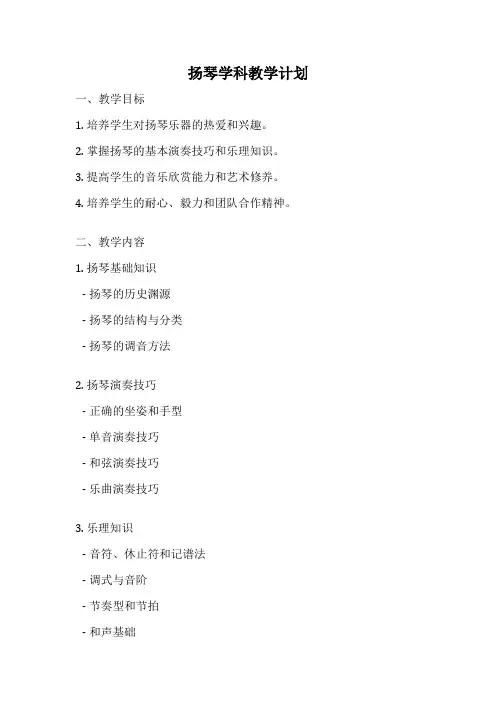 扬琴学科教学计划

一、教学目标

1. 培养学生对扬琴乐器的热爱和兴趣。

2. 掌握扬琴的基本演奏技巧和乐理知识。

3. 提高学生的音乐欣赏能力和艺术修养。

4. 培养学生的耐心、毅力和团队合作精神。

二、教学内容

1. 扬琴基础知识

- 扬琴的历史渊源

- 扬琴的结构与分类

- 扬琴的调音方法

2. 扬琴演奏技巧

- 正确的坐姿和手型

- 单音演奏技巧

- 和弦演奏技巧

- 乐曲演奏技巧

3. 乐理知识

- 音符、休止符和记谱法

- 调式与音阶

- 节奏型和节拍

- 和声基础